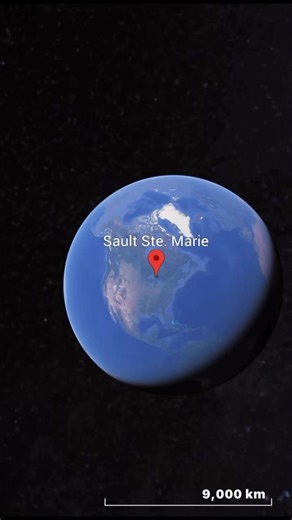 Sault Ste. Marie

9,000 km